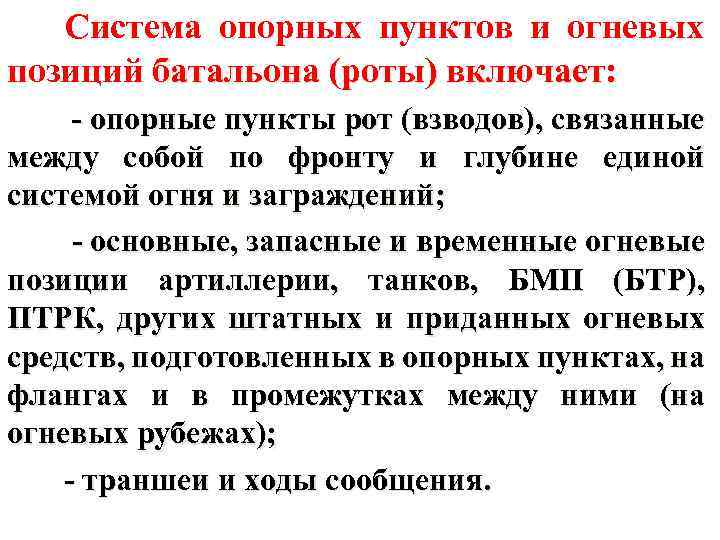 Система опорных пунктов и огневых позиций батальона (роты) включает:

- опорные пункты рот (взводов), связанные между собой по фронту и глубине единой системой огня и заграждений;

- основные, запасные и временные огневые позиции артиллерии, танков, БМП (БТР), ПТРК, других штатных и приданных огневых средств, подготовленных в опорных пунктах, на флангах и в промежутках между ними (на огневых рубежах);

- траншеи и ходы сообщения.